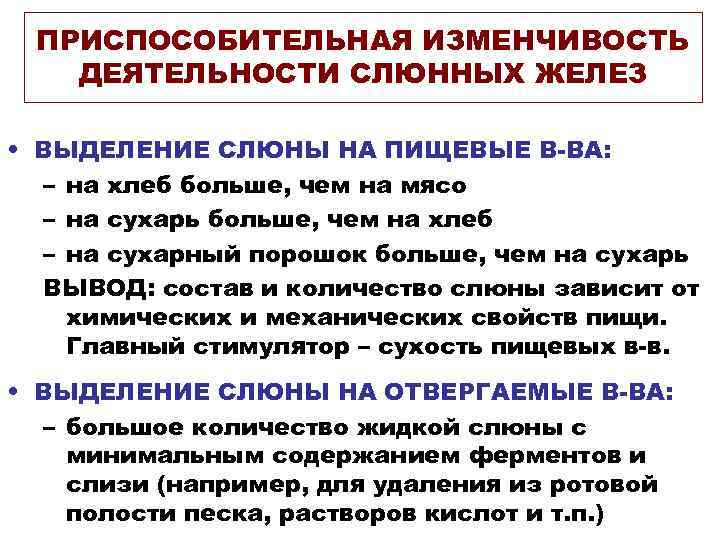 ПРИСПОСОБИТЕЛЬНАЯ ИЗМЕНЧИВОСТЬ ДЕЯТЕЛЬНОСТИ СЛЮННЫХ ЖЕЛЕЗ

• ВЫДЕЛЕНИЕ СЛЮНЫ НА ПИЩЕВЫЕ В-ВА:
– на хлеб больше, чем на мясо
– на сухарь больше, чем на хлеб
– на сухарный порошок больше, чем на сухарь
ВЫВОД: состав и количество слюны зависит от химических и механических свойств пищи. Главный стимулятор – сухость пищевых в-в.

• ВЫДЕЛЕНИЕ СЛЮНЫ НА ОТВЕРГАЕМЫЕ В-ВА:
– большое количество жидкой слюны с минимальным содержанием ферментов и слизи (например, для удаления из ротовой полости песка, растворов кислот и т.п.)